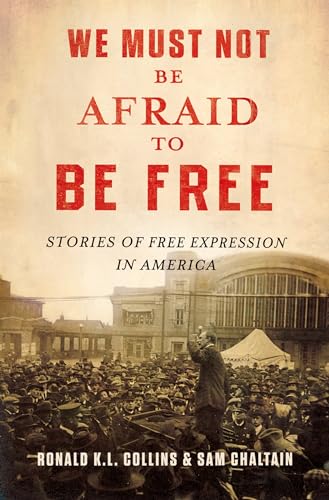 WE MUST NOT BE AFRAID TO BE FREE

STORIES OF FREE EXPRESSION IN AMERICA

RONALD K.L. COLLINS & SAM CHALTAIN